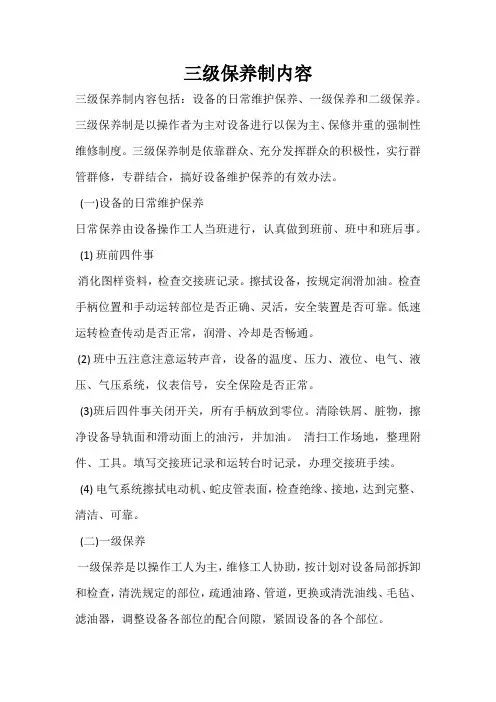 三级保养制内容

三级保养制内容包括：设备的日常维护保养、一级保养和二级保养。三级保养制是以操作者为主对设备进行以保为主、保修并重的强制性维修制度。三级保养制是依靠群众、充分发挥群众的积极性，实行群管群修，专群结合，搞好设备维护保养的有效办法。

(一)设备的日常维护保养

日常保养由设备操作工人当班进行，认真做到班前、班中和班后事。

(1) 班前四件事

消化图样资料，检查交接班记录。擦拭设备，按规定润滑加油。检查手柄位置和手动运转部位是否正确、灵活，安全装置是否可靠。低速运转检查传动是否正常，润滑、冷却是否畅通。

(2) 班中五注意注意运转声音，设备的温度、压力、液位、电气、液压、气压系统，仪表信号，安全保险是否正常。

(3)班后四件事关闭开关，所有手柄放到零位。清除铁屑、脏物，擦净设备导轨面和滑动面上的油污，并加油。 清扫工作场地，整理附件、工具。填写交接班记录和运转台时记录，办理交接班手续。

(4) 电气系统擦拭电动机、蛇皮管表面，检查绝缘、接地，达到完整、清洁、可靠。

(二)一级保养

一级保养是以操作工人为主，维修工人协助，按计划对设备局部拆卸和检查，清洗规定的部位，疏通油路、管道，更换或清洗油线、毛毡、滤油器，调整设备各部位的配合间隙，紧固设备的各个部位。